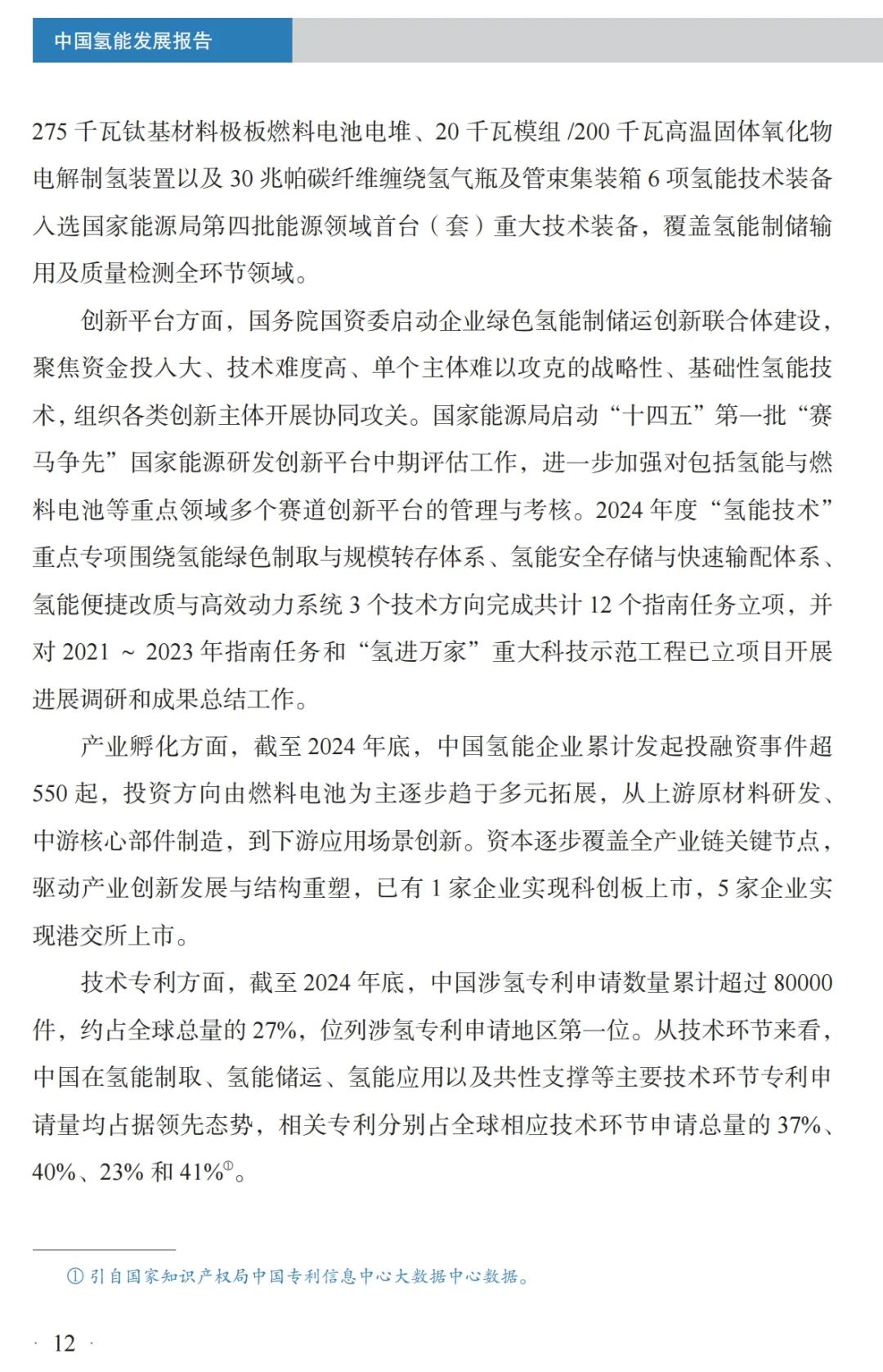 中国氢能发展报告

275 千瓦钛基材料极板燃料电池电堆、20 千瓦模组 /200 千瓦高温固体氧化物电解制氢装置以及 30 兆帕碳纤维缠绕氢气瓶及管束集装箱 6 项氢能技术装备入选国家能源局第四批能源领域首台（套）重大技术装备，覆盖氢能制储输用及质量检测全环节领域。

创新平台方面，国务院国资委启动企业绿色氢能制储运创新联合体建设，聚焦资金投入大、技术难度高、单个主体难以攻克的战略性、基础性氢能技术，组织各类创新主体开展协同攻关。国家能源局启动“十四五”第一批“赛马争先”国家能源研发创新平台中期评估工作，进一步加强对包括氢能与燃料电池等重点领域多个赛道创新平台的管理与考核。2024 年度“氢能技术”重点专项围绕氢能绿色制取与规模转存体系、氢能安全存储与快速输配体系、氢能便捷改质与高效动力系统 3 个技术方向完成共计 12 个指南任务立项，并对 2021 ~ 2023 年指南任务和“氢进万家”重大科技示范工程已立项目开展进展调研和成果总结工作。

产业孵化方面，截至 2024 年底，中国氢能企业累计发起投融资事件超 550 起，投资方向由燃料电池为主逐步趋于多元拓展，从上游原材料研发、中游核心部件制造，到下游应用场景创新。资本逐步覆盖全产业链关键节点，驱动产业创新发展与结构重塑，已有 1 家企业实现科创板上市，5 家企业实现港交所上市。

技术专利方面，截至 2024 年底，中国涉氢专利申请数量累计超过 80000 件，约占全球总量的 27%，位列涉氢专利申请地区第一位。从技术环节来看，中国在氢能制取、氢能储运、氢能应用以及共性支撑等主要技术环节专利申请量均占据领先态势，相关专利分别占全球相应技术环节申请总量的 37%、40%、23% 和 41%①。

① 引自国家知识产权局中国专利信息中心大数据中心数据。

· 12 ·